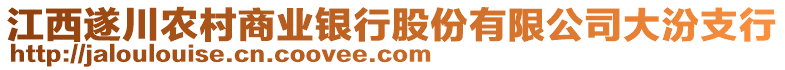 江西遂川农村商业银行股份有限公司大汾支行
http://jaloulouise.cn.coovee.com